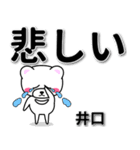 悲しい

井口